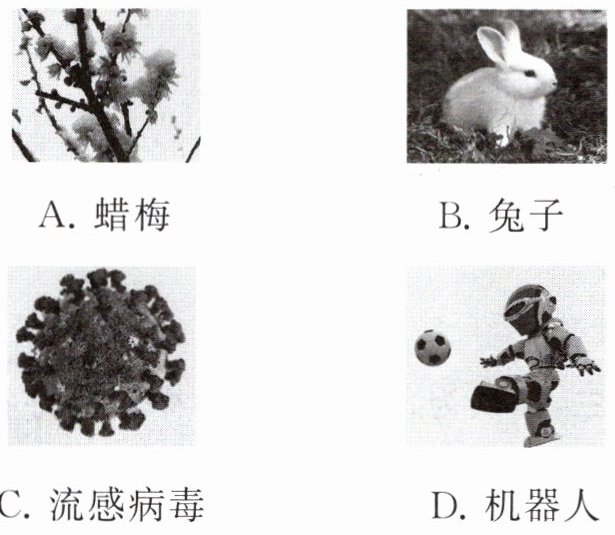 A.蜡梅 B.兔子

C.流感病毒 D.机器人